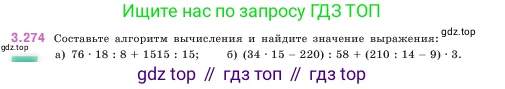 Ищите нас по запросу ГДЗ ТОП

3.274 Составьте алгоритм вычисления и найдите значение выражения: gdz.top
gdz.top
а) $76 \cdot 18 : 8 + 1515 : 15$; б) $(34 \cdot 15 - 220) : 58 + (210 : 14 - 9) \cdot 3$.

gdz top // гдз топ // гдз top